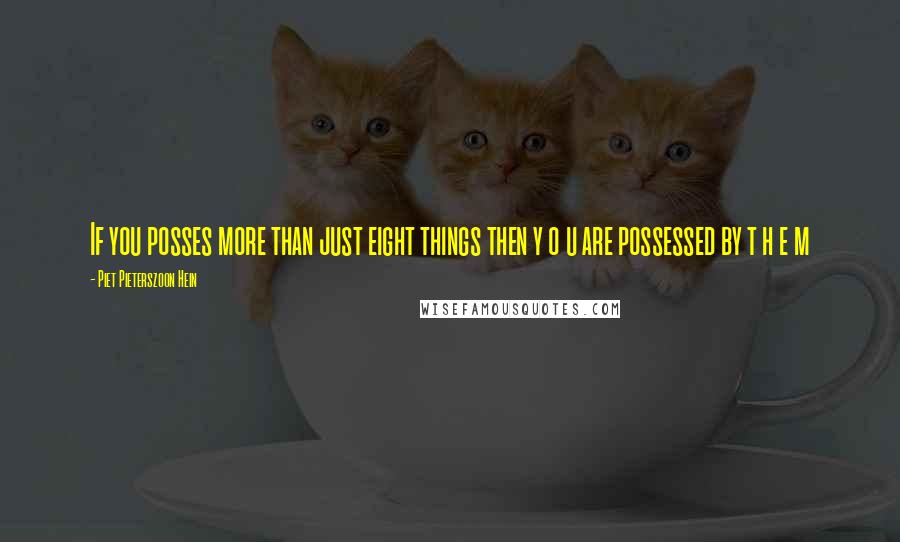 If you posses more than just eight things then y o u are possessed by t h e m

- Piet Pieterszoon Hein

WISEFAMOUSQUOTES.COM